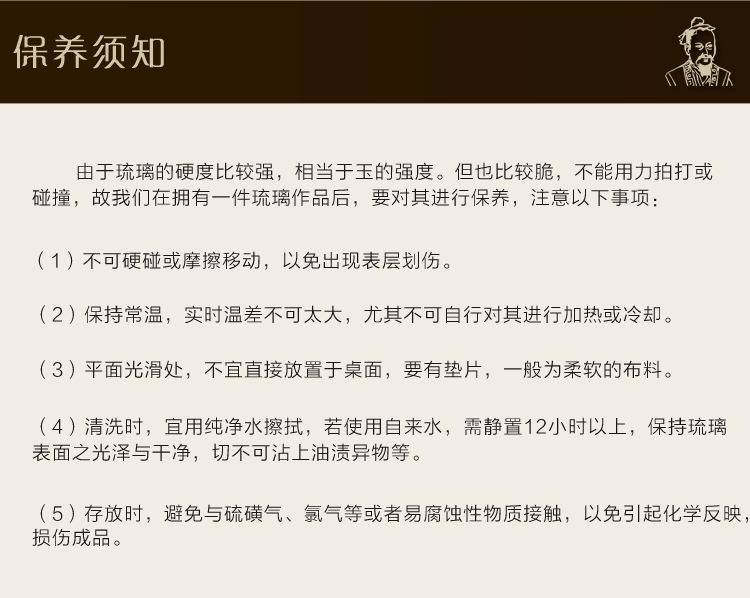 保养须知

由于琉璃的硬度比较强，相当于玉的强度。但也比较脆，不能用力拍打或碰撞，故我们在拥有一件琉璃作品后，要对其进行保养，注意以下事项：

（1）不可硬碰或摩擦移动，以免出现表层划伤。

（2）保持常温，实时温差不可太大，尤其不可自行对其进行加热或冷却。

（3）平面光滑处，不宜直接放置于桌面，要有垫片，一般为柔软的布料。

（4）清洗时，宜用纯净水擦拭，若使用自来水，需静置12小时以上，保持琉璃表面之光泽与干净，切不可沾上油渍异物等。

（5）存放时，避免与硫磺气、氯气等或者易腐蚀性物质接触，以免引起化学反映，损伤成品。